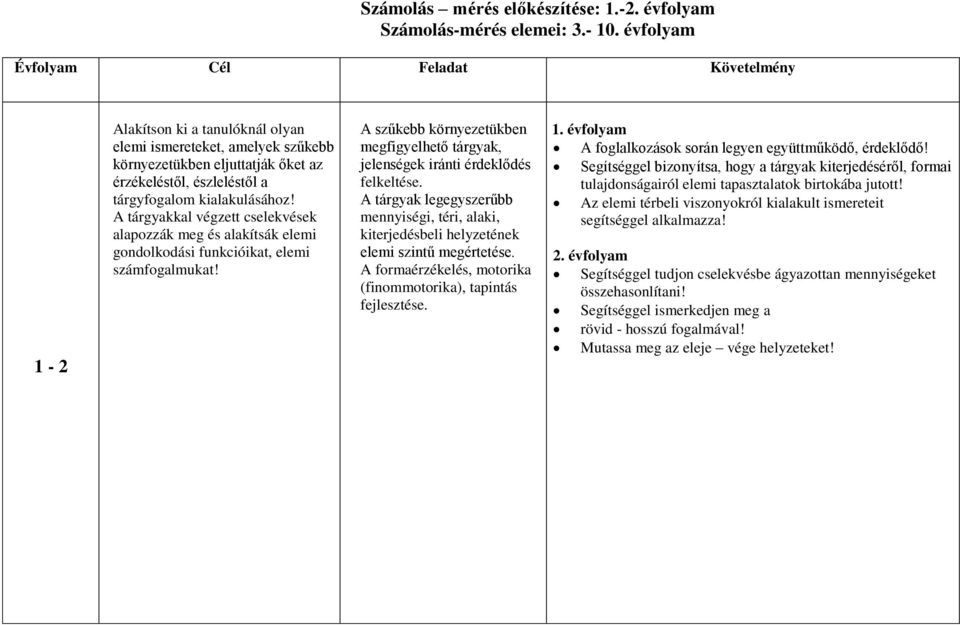 Számolás – mérés előkészítése: 1.-2. évfolyam
Számolás-mérés elemei: 3.- 10. évfolyam

| Évfolyam | Cél | Feladat | Követelmény |
|---|---|---|---|
| 1 - 2 | Alakítson ki a tanulóknál olyan elemi ismereteket, amelyek szűkebb környezetükben eljuttatják őket az érzékeléstől, észleléstől a tárgyfogalom kialakulásához! A tárgyakkal végzett cselekvések alapozzák meg és alakítsák elemi gondolkodási funkcióikat, elemi számfogalmukat! | A szűkebb környezetükben megfigyelhető tárgyak, jelenségek iránti érdeklődés felkeltése. A tárgyak legegyszerűbb mennyiségi, téri, alaki, kiterjedésbeli helyzetének elemi szintű megértetése. A formaérzékelés, motorika (finommotorika), tapintás fejlesztése. | 1. évfolyam • A foglalkozások során legyen együttműködő, érdeklődő! • Segítséggel bizonyítsa, hogy a tárgyak kiterjedéséről, formai tulajdonságairól elemi tapasztalatok birtokába jutott! • Az elemi térbeli viszonyokról kialakult ismereteit segítséggel alkalmazza! 2. évfolyam • Segítséggel tudjon cselekvésbe ágyazottan mennyiségeket összehasonlítani! • Segítséggel ismerkedjen meg a • rövid - hosszú fogalmával! • Mutassa meg az eleje – vége helyzeteket! |